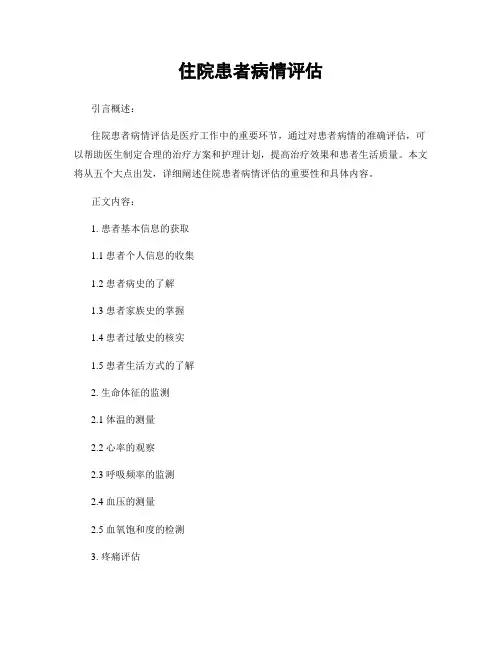 住院患者病情评估

引言概述：

住院患者病情评估是医疗工作中的重要环节，通过对患者病情的准确评估，可以帮助医生制定合理的治疗方案和护理计划，提高治疗效果和患者生活质量。本文将从五个大点出发，详细阐述住院患者病情评估的重要性和具体内容。

正文内容：

1. 患者基本信息的获取

1.1 患者个人信息的收集

1.2 患者病史的了解

1.3 患者家族史的掌握

1.4 患者过敏史的核实

1.5 患者生活方式的了解

2. 生命体征的监测

2.1 体温的测量

2.2 心率的观察

2.3 呼吸频率的监测

2.4 血压的测量

2.5 血氧饱和度的检测

3. 疼痛评估